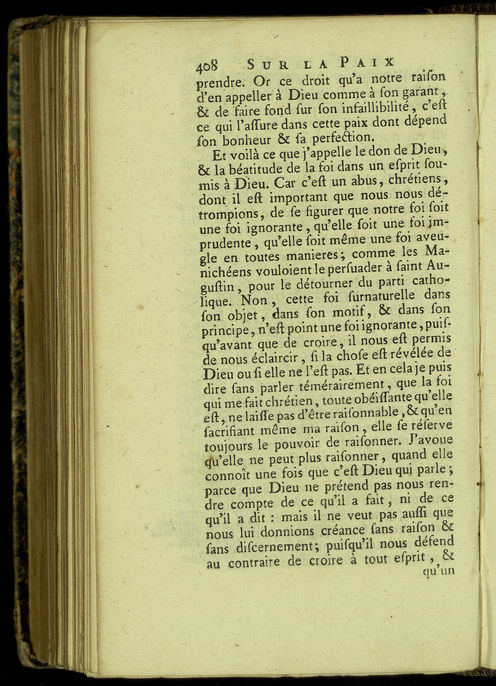 408 SUR LA PAIX

prendre. Or ce droit qu'a notre raiſon d'en appeller à Dieu comme à ſon garant, & de faire fond ſur ſon infaillibilité, c'eſt ce qui l'aſſure dans cette paix dont dépend ſon bonheur & ſa perfection.

Et voilà ce que j'appelle le don de Dieu, & la béatitude de la foi dans un eſprit ſoumis à Dieu. Car c'eſt un abus, chrétiens, dont il eſt important que nous nous détrompions, de ſe figurer que notre foi ſoit une foi ignorante, qu'elle ſoit une foi imprudente, qu'elle ſoit même une foi aveugle en toutes manieres; comme les Manichéens vouloient le perſuader à ſaint Auguſtin, pour le détourner du parti catholique. Non, cette foi ſurnaturelle dans ſon objet, dans ſon motif, & dans ſon principe, n'eſt point une foi ignorante, puiſqu'avant que de croire, il nous eſt permis de nous éclaircir, ſi la choſe eſt révélée de Dieu ou ſi elle ne l'eſt pas. Et en cela je puis dire ſans parler témérairement, que la foi qui me fait chrétien, toute obéiſſante qu'elle eſt, ne laiſſe pas d'être raiſonnable, & qu'en ſacrifiant même ma raiſon, elle ſe réſerve toujours le pouvoir de raiſonner. J'avoue qu'elle ne peut plus raiſonner, quand elle connoît une fois que c'eſt Dieu qui parle; parce que Dieu ne prétend pas nous rendre compte de ce qu'il a fait, ni de ce qu'il a dit : mais il ne veut pas auſſi que nous lui donnions créance ſans raiſon & ſans diſcernement; puiſqu'il nous défend au contraire de croire à tout eſprit, & qu'un